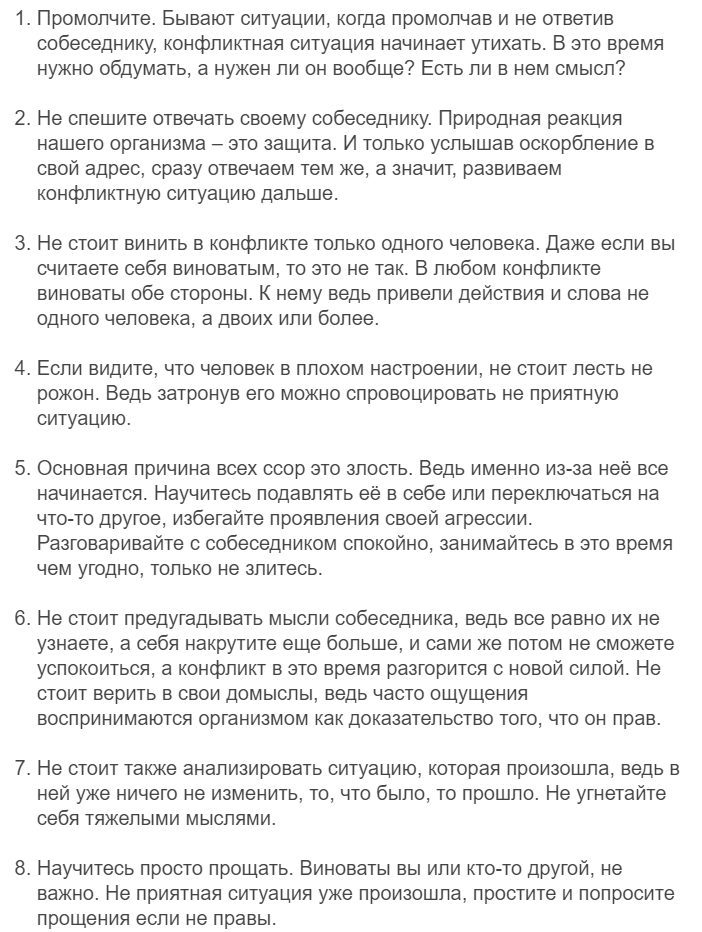 1. Промолчите. Бывают ситуации, когда промолчав и не ответив собеседнику, конфликтная ситуация начинает утихать. В это время нужно обдумать, а нужен ли он вообще? Есть ли в нем смысл?

2. Не спешите отвечать своему собеседнику. Природная реакция нашего организма – это защита. И только услышав оскорбление в свой адрес, сразу отвечаем тем же, а значит, развиваем конфликтную ситуацию дальше.

3. Не стоит винить в конфликте только одного человека. Даже если вы считаете себя виноватым, то это не так. В любом конфликте виноваты обе стороны. К нему ведь привели действия и слова не одного человека, а двоих или более.

4. Если видите, что человек в плохом настроении, не стоит лесть не рожон. Ведь затронув его можно спровоцировать не приятную ситуацию.

5. Основная причина всех ссор это злость. Ведь именно из-за неё все начинается. Научитесь подавлять её в себе или переключаться на что-то другое, избегайте проявления своей агрессии. Разговаривайте с собеседником спокойно, занимайтесь в это время чем угодно, только не злитесь.

6. Не стоит предугадывать мысли собеседника, ведь все равно их не узнаете, а себя накрутите еще больше, и сами же потом не сможете успокоиться, а конфликт в это время разгорится с новой силой. Не стоит верить в свои домыслы, ведь часто ощущения воспринимаются организмом как доказательство того, что он прав.

7. Не стоит также анализировать ситуацию, которая произошла, ведь в ней уже ничего не изменить, то, что было, то прошло. Не угнетайте себя тяжелыми мыслями.

8. Научитесь просто прощать. Виноваты вы или кто-то другой, не важно. Не приятная ситуация уже произошла, простите и попросите прощения если не правы.